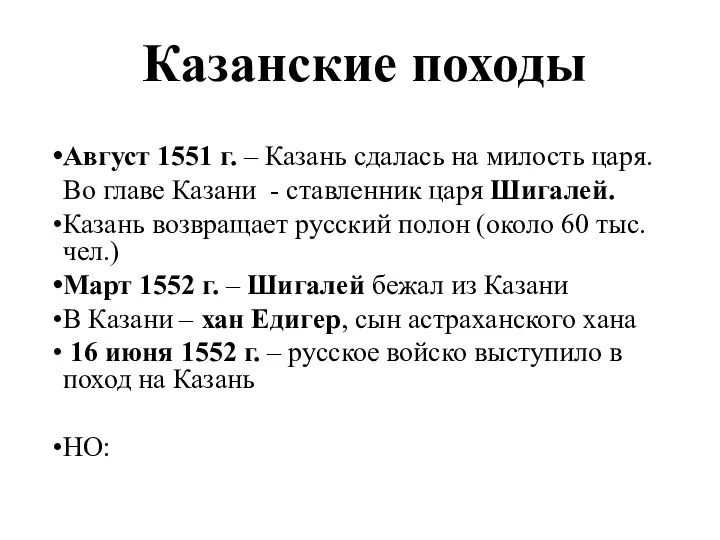 Казанские походы

•Август 1551 г. – Казань сдалась на милость царя. Во главе Казани - ставленник царя Шигалей.

•Казань возвращает русский полон (около 60 тыс. чел.)

•Март 1552 г. – Шигалей бежал из Казани

•В Казани – хан Едигер, сын астраханского хана

• 16 июня 1552 г. – русское войско выступило в поход на Казань

•НО: